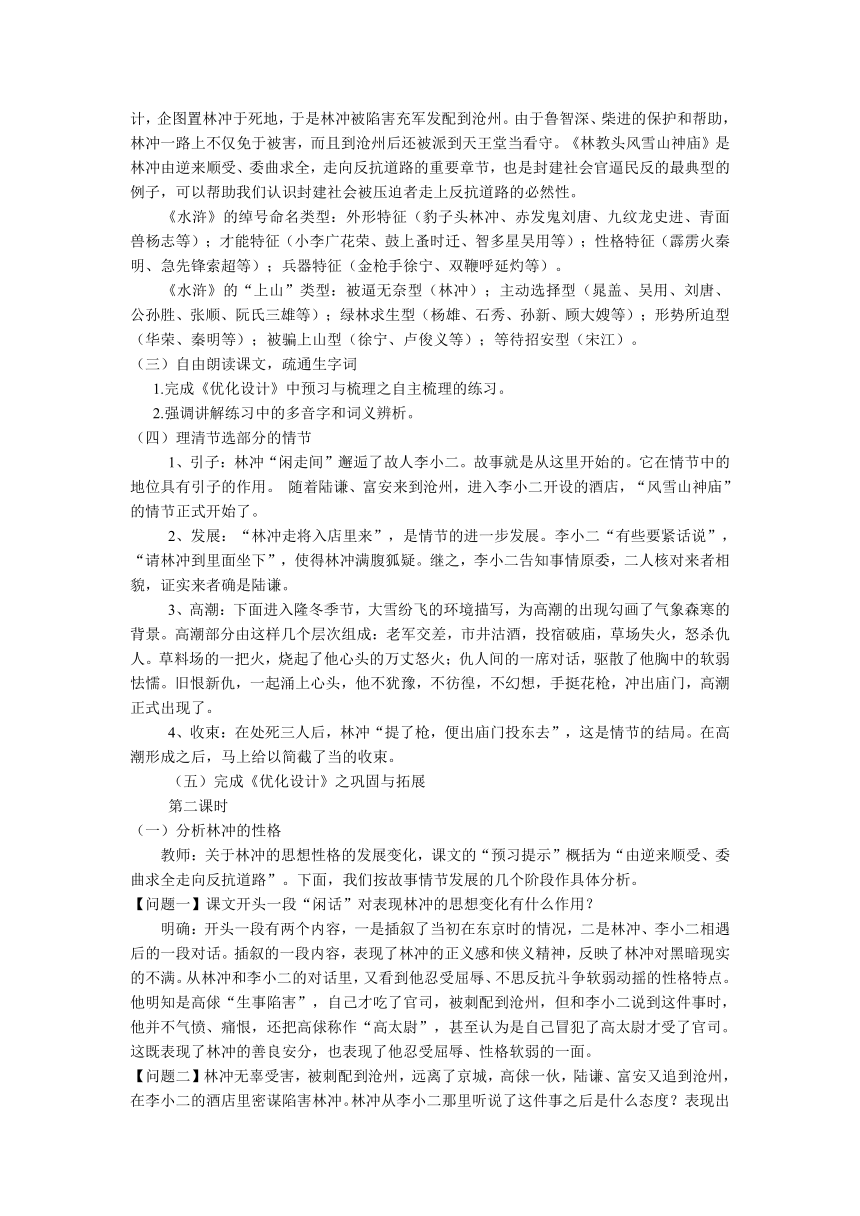 计，企图置林冲于死地，于是林冲被陷害充军发配到沧州。由于鲁智深、柴进的保护和帮助，林冲一路上不仅免于被害，而且到沧州后还被派到天王堂当看守。《林教头风雪山神庙》是林冲由逆来顺受、委曲求全，走向反抗道路的重要章节，也是封建社会官逼民反的最典型的例子，可以帮助我们认识封建社会被压迫者走上反抗道路的必然性。

《水浒》的绰号命名类型：外形特征（豹子头林冲、赤发鬼刘唐、九纹龙史进、青面兽杨志等）；才能特征（小李广花荣、鼓上蚤时迁、智多星吴用等）；性格特征（霹雳火秦明、急先锋索超等）；兵器特征（金枪手徐宁、双鞭呼延灼等）。

《水浒》的“上山”类型：被逼无奈型（林冲）；主动选择型（晁盖、吴用、刘唐、公孙胜、张顺、阮氏三雄等）；绿林求生型（杨雄、石秀、孙新、顾大嫂等）；形势所迫型（华荣、秦明等）；被骗上山型（徐宁、卢俊义等）；等待招安型（宋江）。

（三）自由朗读课文，疏通生字词

1.完成《优化设计》中预习与梳理之自主梳理的练习。

2.强调讲解练习中的多音字和词义辨析。

（四）理清节选部分的情节

1、引子：林冲“闲走间”邂逅了故人李小二。故事就是从这里开始的。它在情节中的地位具有引子的作用。 随着陆谦、富安来到沧州，进入李小二开设的酒店，“风雪山神庙”的情节正式开始了。

2、发展：“林冲走将入店里来”，是情节的进一步发展。李小二“有些要紧话说”，“请林冲到里面坐下”，使得林冲满腹狐疑。继之，李小二告知事情原委，二人核对来者相貌，证实来者确是陆谦。

3、高潮：下面进入隆冬季节，大雪纷飞的环境描写，为高潮的出现勾画了气象森寒的背景。高潮部分由这样几个层次组成：老军交差，市井沽酒，投宿破庙，草场失火，怒杀仇人。草料场的一把火，烧起了他心头的万丈怒火；仇人间的一席对话，驱散了他胸中的软弱怯懦。旧恨新仇，一起涌上心头，他不犹豫，不彷徨，不幻想，手挺花枪，冲出庙门，高潮正式出现了。

4、收束：在处死三人后，林冲“提了枪，便出庙门投东去”，这是情节的结局。在高潮形成之后，马上给以简截了当的收束。

（五）完成《优化设计》之巩固与拓展

第二课时

（一）分析林冲的性格

教师：关于林冲的思想性格的发展变化，课文的“预习提示”概括为“由逆来顺受、委曲求全走向反抗道路”。下面，我们按故事情节发展的几个阶段作具体分析。

【问题一】课文开头一段“闲话”对表现林冲的思想变化有什么作用？

明确：开头一段有两个内容，一是插叙了当初在东京时的情况，二是林冲、李小二相遇后的一段对话。插叙的一段内容，表现了林冲的正义感和侠义精神，反映了林冲对黑暗现实的不满。从林冲和李小二的对话里，又看到他忍受屈辱、不思反抗斗争软弱动摇的性格特点。他明知是高俅“生事陷害”，自己才吃了官司，被刺配到沧州，但和李小二说到这件事时，他并不气愤、痛恨，还把高俅称作“高太尉”，甚至认为是自己冒犯了高太尉才受了官司。这既表现了林冲的善良安分，也表现了他忍受屈辱、性格软弱的一面。

【问题二】林冲无辜受害，被刺配到沧州，远离了京城，高俅一伙，陆谦、富安又追到沧州，在李小二的酒店里密谋陷害林冲。林冲从李小二那里听说了这件事之后是什么态度？表现出